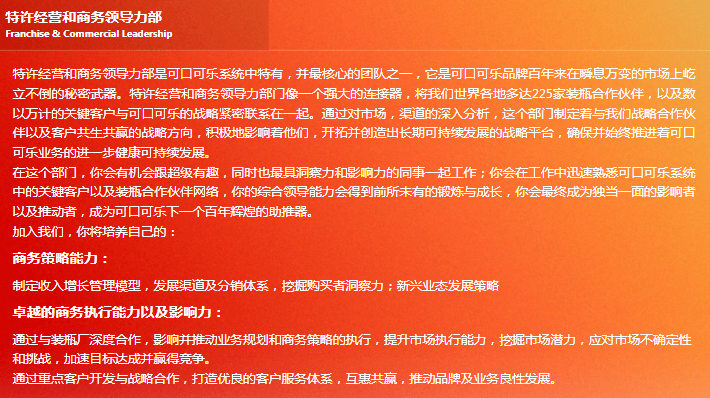 特许经营和商务领导力部
Franchise & Commercial Leadership

特许经营和商务领导力部是可口可乐系统中特有，并最核心的团队之一，它是可口可乐品牌百年来在瞬息万变的市场上屹立不倒的秘密武器。特许经营和商务领导力部门像一个强大的连接器，将我们世界各地多达225家装瓶合作伙伴，以及数以万计的关键客户与可口可乐的战略紧密联系在一起。通过对市场，渠道的深入分析，这个部门制定着与我们战略合作伙伴以及客户共生共赢的战略方向，积极地影响着他们，开拓并创造出长期可持续发展的战略平台，确保并始终推进着可口可乐业务的进一步健康可持续发展。
在这个部门，你会有机会跟超级有趣，同时也最具洞察力和影响力的同事一起工作；你会在工作中迅速熟悉可口可乐系统中的关键客户以及装瓶合作伙伴网络，你的综合领导能力会得到前所未有的锻炼与成长，你会最终成为独当一面的影响者以及推动者，成为可口可乐下一个百年辉煌的助推器。
加入我们，你将培养自己的：

商务策略能力：

制定收入增长管理模型，发展渠道及分销体系，挖掘购买者洞察力；新兴业态发展策略

卓越的商务执行能力以及影响力：

通过与装瓶厂深度合作，影响并推动业务规划和商务策略的执行，提升市场执行能力，挖掘市场潜力，应对市场不确定性和挑战，加速目标达成并赢得竞争。
通过重点客户开发与战略合作，打造优良的客户服务体系，互惠共赢，推动品牌及业务良性发展。